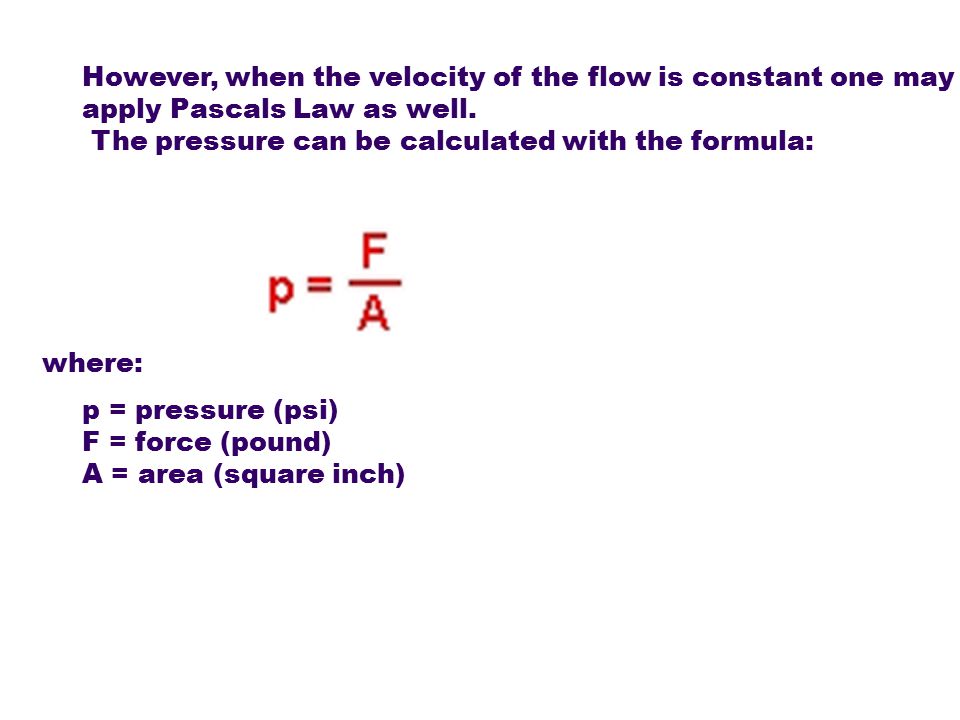 However, when the velocity of the flow is constant one may apply Pascals Law as well.
The pressure can be calculated with the formula:

$p = \frac{F}{A}$

where:

p = pressure (psi)
F = force (pound)
A = area (square inch)